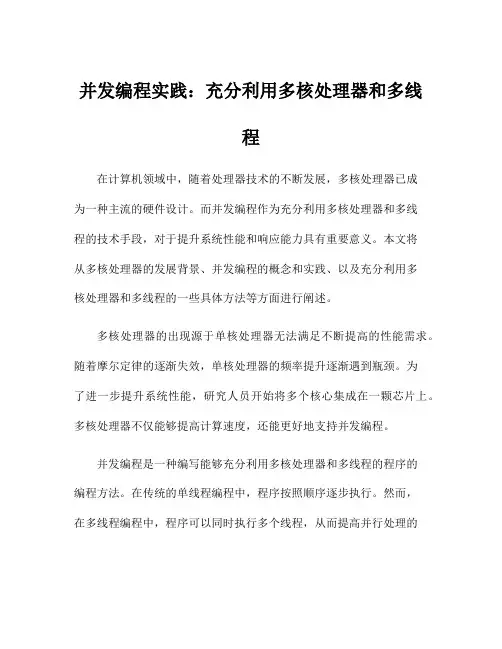 并发编程实践：充分利用多核处理器和多线程

在计算机领域中，随着处理器技术的不断发展，多核处理器已成为一种主流的硬件设计。而并发编程作为充分利用多核处理器和多线程的技术手段，对于提升系统性能和响应能力具有重要意义。本文将从多核处理器的发展背景、并发编程的概念和实践、以及充分利用多核处理器和多线程的一些具体方法等方面进行阐述。

多核处理器的出现源于单核处理器无法满足不断提高的性能需求。随着摩尔定律的逐渐失效，单核处理器的频率提升逐渐遇到瓶颈。为了进一步提升系统性能，研究人员开始将多个核心集成在一颗芯片上。多核处理器不仅能够提高计算速度，还能更好地支持并发编程。

并发编程是一种编写能够充分利用多核处理器和多线程的程序的编程方法。在传统的单线程编程中，程序按照顺序逐步执行。然而，在多线程编程中，程序可以同时执行多个线程，从而提高并行处理的